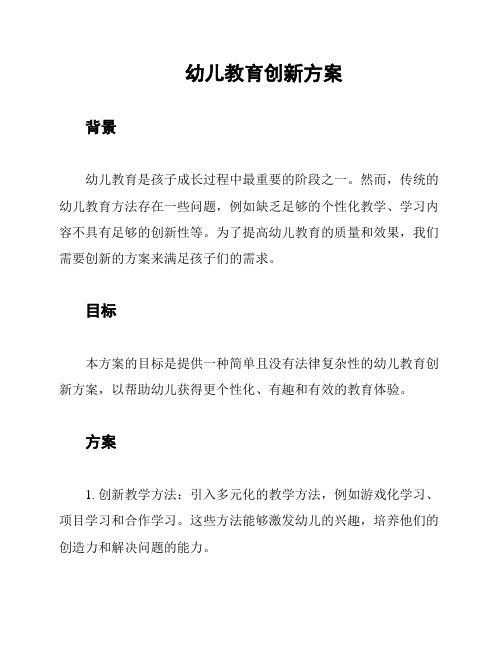 幼儿教育创新方案

背景

幼儿教育是孩子成长过程中最重要的阶段之一。然而，传统的幼儿教育方法存在一些问题，例如缺乏足够的个性化教学、学习内容不具有足够的创新性等。为了提高幼儿教育的质量和效果，我们需要创新的方案来满足孩子们的需求。

目标

本方案的目标是提供一种简单且没有法律复杂性的幼儿教育创新方案，以帮助幼儿获得更个性化、有趣和有效的教育体验。

方案

1. 创新教学方法：引入多元化的教学方法，例如游戏化学习、项目学习和合作学习。这些方法能够激发幼儿的兴趣，培养他们的创造力和解决问题的能力。